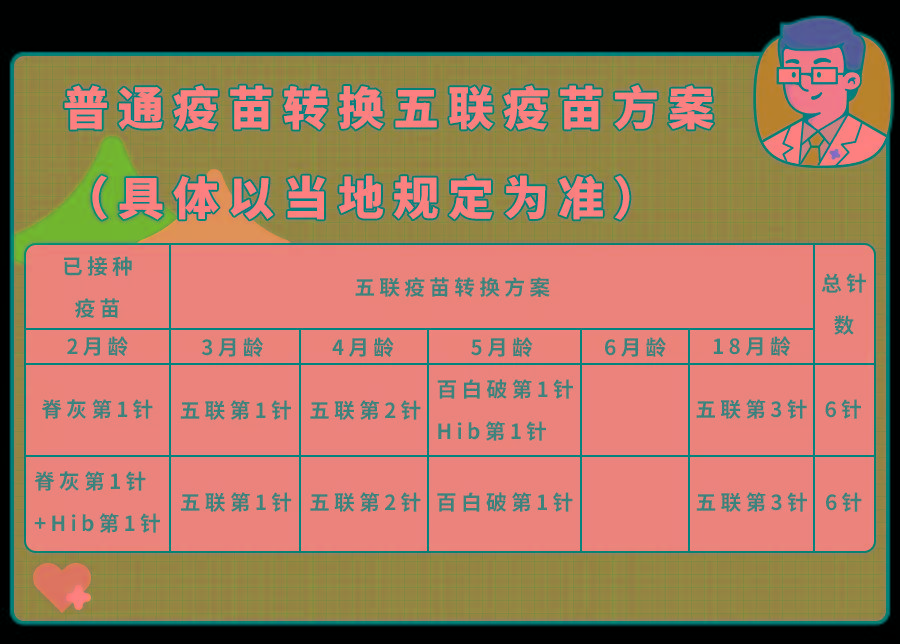 普通疫苗转换五联疫苗方案

（具体以当地规定为准）

| 已接种疫苗 | 五联疫苗转换方案 | | | | | 总针数 |
|---|---|---|---|---|---|---|
| 2月龄 | 3月龄 | 4月龄 | 5月龄 | 6月龄 | 18月龄 | |
| 脊灰第1针 | 五联第1针 | 五联第2针 | 百白破第1针 Hib第1针 | | 五联第3针 | 6针 |
| 脊灰第1针 +Hib第1针 | 五联第1针 | 五联第2针 | 百白破第1针 | | 五联第3针 | 6针 |